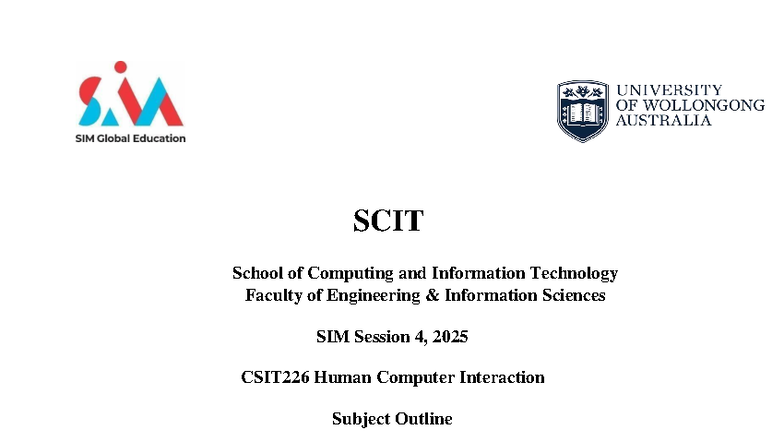 SIM

SIM Global Education

UNIVERSITY OF WOLLONGONG AUSTRALIA

SCIT

School of Computing and Information Technology
Faculty of Engineering & Information Sciences

SIM Session 4, 2025

CSIT226 Human Computer Interaction

Subject Outline